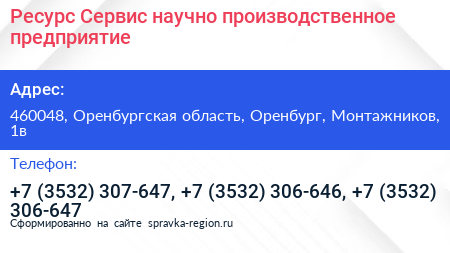 Ресурс Сервис научно производственное предприятие

Адрес:

460048, Оренбургская область, Оренбург, Монтажников, 1в

Телефон:

+7 (3532) 307-647, +7 (3532) 306-646, +7 (3532) 306-647

Сформированно на сайте spravka-region.ru